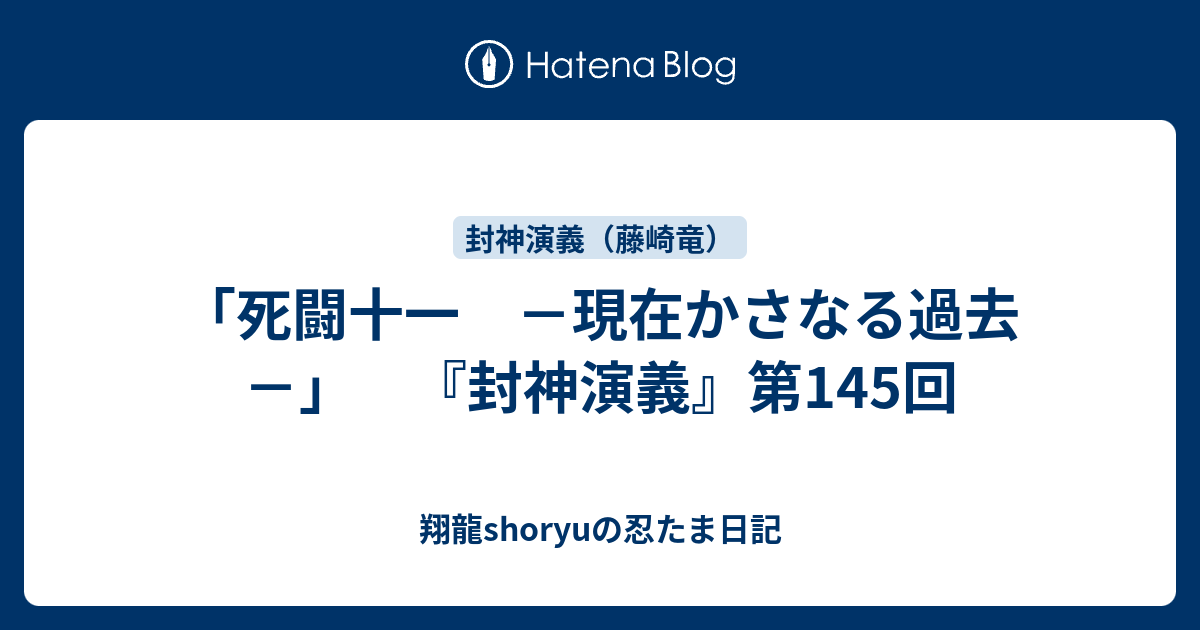 Hatena Blog

封神演義（藤崎竜）

「死闘十一　－現在かさなる過去－」　『封神演義』第145回

翔龍shoryuの忍たま日記